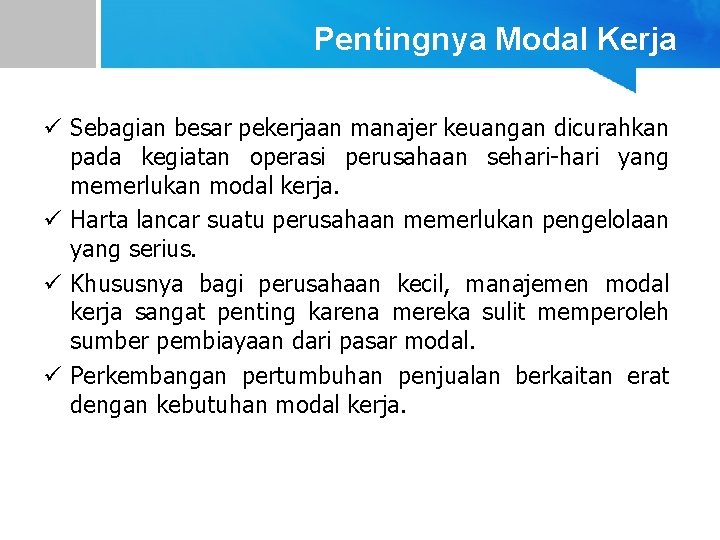 Pentingnya Modal Kerja

✓ Sebagian besar pekerjaan manajer keuangan dicurahkan pada kegiatan operasi perusahaan sehari-hari yang memerlukan modal kerja.

✓ Harta lancar suatu perusahaan memerlukan pengelolaan yang serius.

✓ Khususnya bagi perusahaan kecil, manajemen modal kerja sangat penting karena mereka sulit memperoleh sumber pembiayaan dari pasar modal.

✓ Perkembangan pertumbuhan penjualan berkaitan erat dengan kebutuhan modal kerja.